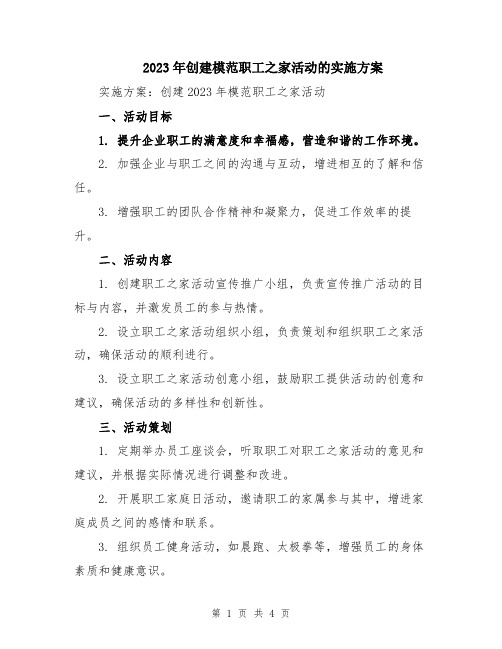 2023年创建模范职工之家活动的实施方案

实施方案：创建2023年模范职工之家活动

一、活动目标

1. 提升企业职工的满意度和幸福感，营造和谐的工作环境。

2. 加强企业与职工之间的沟通与互动，增进相互的了解和信任。

3. 增强职工的团队合作精神和凝聚力，促进工作效率的提升。

二、活动内容

1. 创建职工之家活动宣传推广小组，负责宣传推广活动的目标与内容，并激发员工的参与热情。

2. 设立职工之家活动组织小组，负责策划和组织职工之家活动，确保活动的顺利进行。

3. 设立职工之家活动创意小组，鼓励职工提供活动的创意和建议，确保活动的多样性和创新性。

三、活动策划

1. 定期举办员工座谈会，听取职工对职工之家活动的意见和建议，并根据实际情况进行调整和改进。

2. 开展职工家庭日活动，邀请职工的家属参与其中，增进家庭成员之间的感情和联系。

3. 组织员工健身活动，如晨跑、太极拳等，增强员工的身体素质和健康意识。

第 1 页 共 4 页